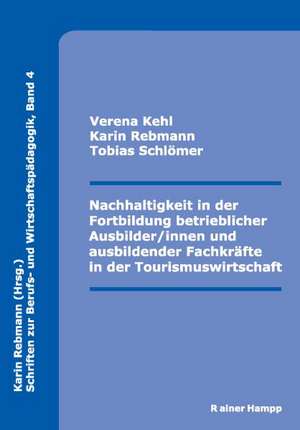 Karin Rebmann (Hrsg.)
Schriften zur Berufs- und Wirtschaftspädagogik, Band 4

Verena Kehl
Karin Rebmann
Tobias Schlömer

Nachhaltigkeit in der Fortbildung betrieblicher Ausbilder/innen und ausbildender Fachkräfte in der Tourismuswirtschaft

Rainer Hampp